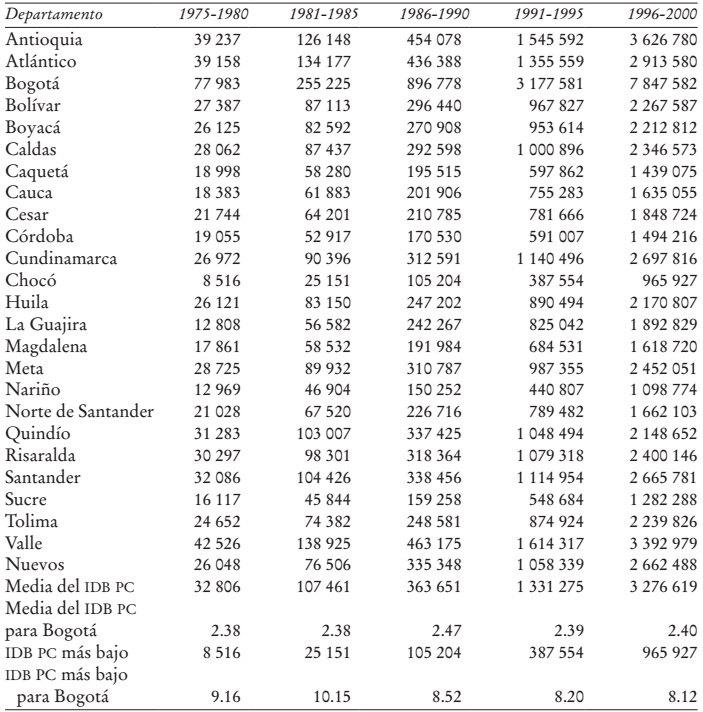 | Departamento | 1975-1980 | 1981-1985 | 1986-1990 | 1991-1995 | 1996-2000 |
|---|---|---|---|---|---|
| Antioquia | 39 237 | 126 148 | 454 078 | 1 545 592 | 3 626 780 |
| Atlántico | 39 158 | 134 177 | 436 388 | 1 355 559 | 2 913 580 |
| Bogotá | 77 983 | 255 225 | 896 778 | 3 177 581 | 7 847 582 |
| Bolívar | 27 387 | 87 113 | 296 440 | 967 827 | 2 267 587 |
| Boyacá | 26 125 | 82 592 | 270 908 | 953 614 | 2 212 812 |
| Caldas | 28 062 | 87 437 | 292 598 | 1 000 896 | 2 346 573 |
| Caquetá | 18 998 | 58 280 | 195 515 | 597 862 | 1 439 075 |
| Cauca | 18 383 | 61 883 | 201 906 | 755 283 | 1 635 055 |
| Cesar | 21 744 | 64 201 | 210 785 | 781 666 | 1 848 724 |
| Córdoba | 19 055 | 52 917 | 170 530 | 591 007 | 1 494 216 |
| Cundinamarca | 26 972 | 90 396 | 312 591 | 1 140 496 | 2 697 816 |
| Chocó | 8 516 | 25 151 | 105 204 | 387 554 | 965 927 |
| Huila | 26 121 | 83 150 | 247 202 | 890 494 | 2 170 807 |
| La Guajira | 12 808 | 56 582 | 242 267 | 825 042 | 1 892 829 |
| Magdalena | 17 861 | 58 532 | 191 984 | 684 531 | 1 618 720 |
| Meta | 28 725 | 89 932 | 310 787 | 987 355 | 2 452 051 |
| Nariño | 12 969 | 46 904 | 150 252 | 440 807 | 1 098 774 |
| Norte de Santander | 21 028 | 67 520 | 226 716 | 789 482 | 1 662 103 |
| Quindío | 31 283 | 103 007 | 337 425 | 1 048 494 | 2 148 652 |
| Risaralda | 30 297 | 98 301 | 318 364 | 1 079 318 | 2 400 146 |
| Santander | 32 086 | 104 426 | 338 456 | 1 114 954 | 2 665 781 |
| Sucre | 16 117 | 45 844 | 159 258 | 548 684 | 1 282 288 |
| Tolima | 24 652 | 74 382 | 248 581 | 874 924 | 2 239 826 |
| Valle | 42 526 | 138 925 | 463 175 | 1 614 317 | 3 392 979 |
| Nuevos | 26 048 | 76 506 | 335 348 | 1 058 339 | 2 662 488 |
| Media del IDB PC | 32 806 | 107 461 | 363 651 | 1 331 275 | 3 276 619 |
| Media del IDB PC para Bogotá | 2.38 | 2.38 | 2.47 | 2.39 | 2.40 |
| IDB PC más bajo | 8 516 | 25 151 | 105 204 | 387 554 | 965 927 |
| IDB PC más bajo para Bogotá | 9.16 | 10.15 | 8.52 | 8.20 | 8.12 |